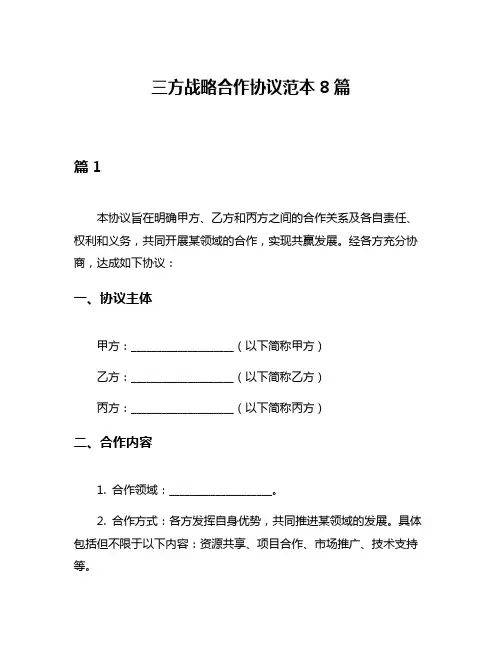 三方战略合作协议范本 8 篇

篇 1

本协议旨在明确甲方、乙方和丙方之间的合作关系及各自责任、权利和义务，共同开展某领域的合作，实现共赢发展。经各方充分协商，达成如下协议：

一、协议主体

甲方：__________________（以下简称甲方）

乙方：__________________（以下简称乙方）

丙方：__________________（以下简称丙方）

二、合作内容

1. 合作领域：__________________。

2. 合作方式：各方发挥自身优势，共同推进某领域的发展。具体包括但不限于以下内容：资源共享、项目合作、市场推广、技术支持等。